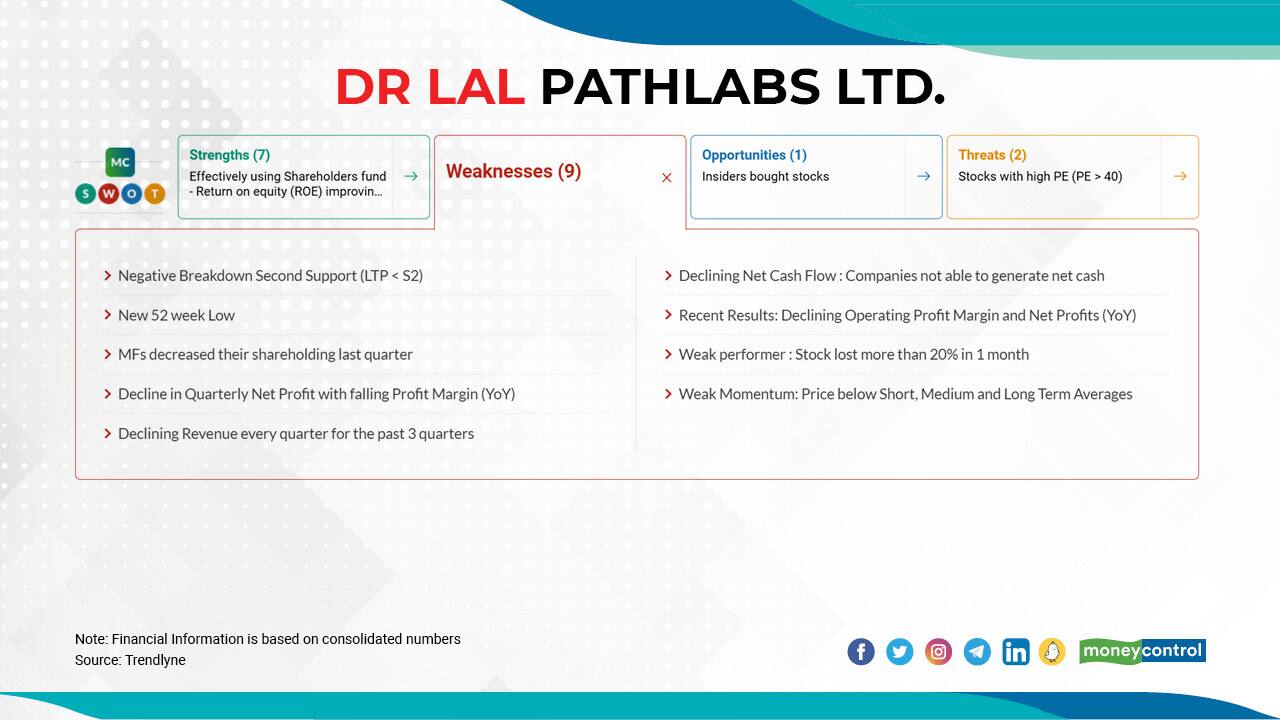 DR LAL PATHLABS LTD.

MC
S W O T

Strengths (7)
Effectively using Shareholders fund - Return on equity (ROE) improvin...

Weaknesses (9)

Opportunities (1)
Insiders bought stocks

Threats (2)
Stocks with high PE (PE > 40)

Negative Breakdown Second Support (LTP < S2)

New 52 week Low

MFs decreased their shareholding last quarter

Decline in Quarterly Net Profit with falling Profit Margin (YoY)

Declining Revenue every quarter for the past 3 quarters

Declining Net Cash Flow : Companies not able to generate net cash

Recent Results: Declining Operating Profit Margin and Net Profits (YoY)

Weak performer : Stock lost more than 20% in 1 month

Weak Momentum: Price below Short, Medium and Long Term Averages

Note: Financial Information is based on consolidated numbers
Source: Trendlyne

moneycontrol